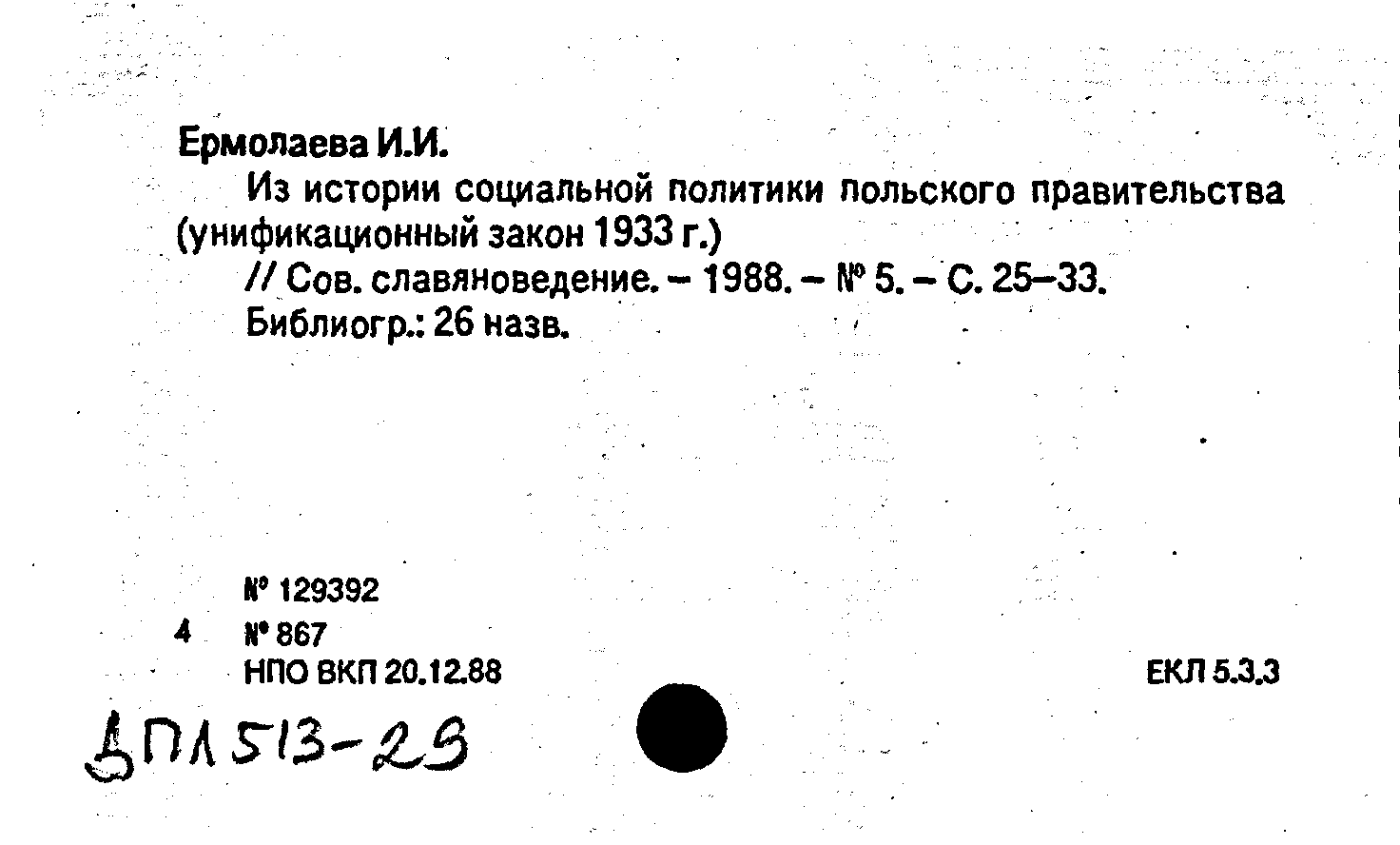 Ермолаева И.И.

Из истории социальной политики польского правительства (унификационный закон 1933 г.)

// Сов. славяноведение. – 1988. – № 5. – С. 25–33.

Библиогр.: 26 назв.

№ 129392

4 № 867

НПО ВКП 20.12.88

ЕКЛ 5.3.3

БПЛ 513-29